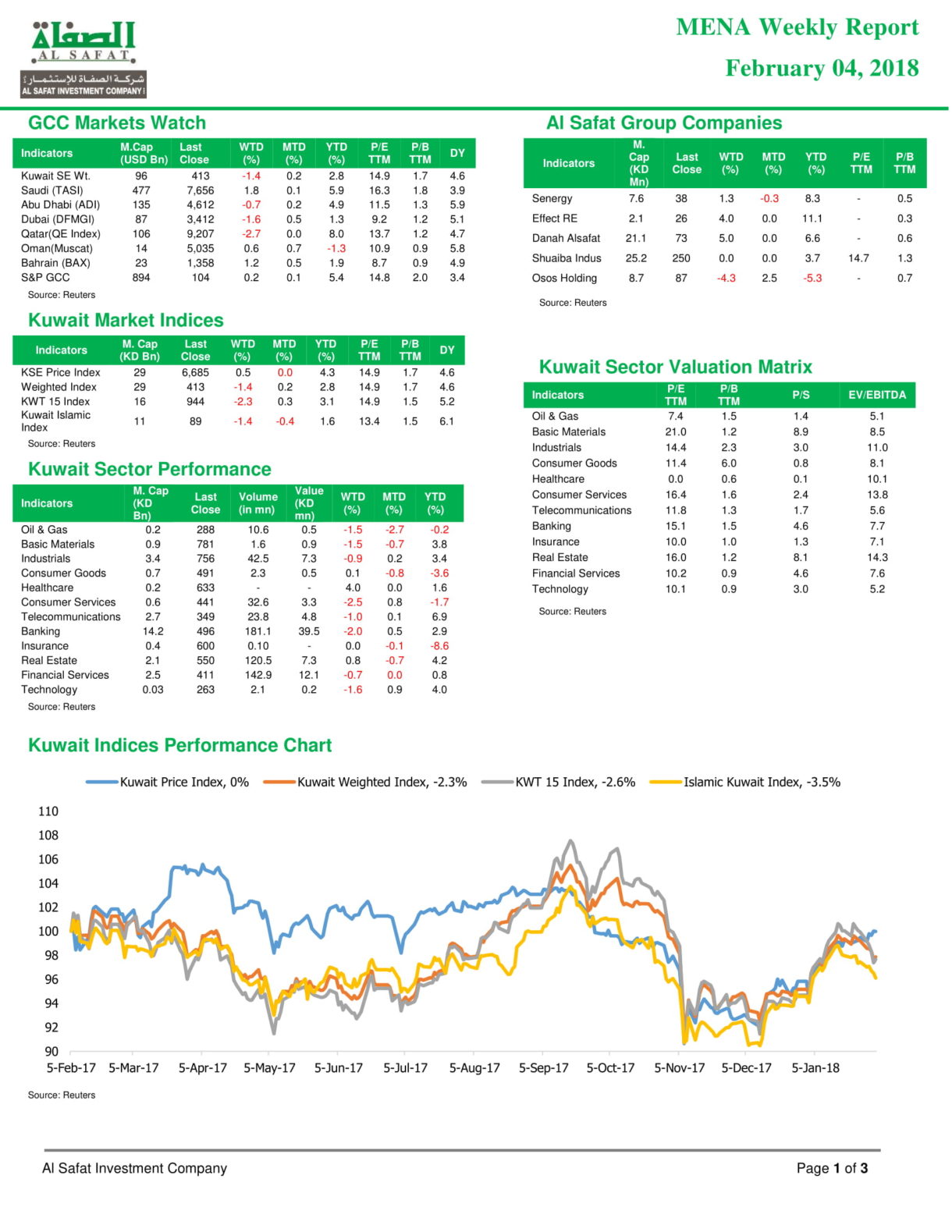 الصفاة
AL SAFAT
شركة الصفاة للإستثمار
AL SAFAT INVESTMENT COMPANY

MENA Weekly Report
February 04, 2018

GCC Markets Watch

| Indicators | M.Cap (USD Bn) | Last Close | WTD (%) | MTD (%) | YTD (%) | P/E TTM | P/B TTM | DY |
|---|---|---|---|---|---|---|---|---|
| Kuwait SE Wt. | 96 | 413 | -1.4 | 0.2 | 2.8 | 14.9 | 1.7 | 4.6 |
| Saudi (TASI) | 477 | 7,656 | 1.8 | 0.1 | 5.9 | 16.3 | 1.8 | 3.9 |
| Abu Dhabi (ADI) | 135 | 4,612 | -0.7 | 0.2 | 4.9 | 11.5 | 1.3 | 5.9 |
| Dubai (DFMGI) | 87 | 3,412 | -1.6 | 0.5 | 1.3 | 9.2 | 1.2 | 5.1 |
| Qatar(QE Index) | 106 | 9,207 | -2.7 | 0.0 | 8.0 | 13.7 | 1.2 | 4.7 |
| Oman(Muscat) | 14 | 5,035 | 0.6 | 0.7 | -1.3 | 10.9 | 0.9 | 5.8 |
| Bahrain (BAX) | 23 | 1,358 | 1.2 | 0.5 | 1.9 | 8.7 | 0.9 | 4.9 |
| S&P GCC | 894 | 104 | 0.2 | 0.1 | 5.4 | 14.8 | 2.0 | 3.4 |

Source: Reuters

Kuwait Market Indices

| Indicators | M. Cap (KD Bn) | Last Close | WTD (%) | MTD (%) | YTD (%) | P/E TTM | P/B TTM | DY |
|---|---|---|---|---|---|---|---|---|
| KSE Price Index | 29 | 6,685 | 0.5 | 0.0 | 4.3 | 14.9 | 1.7 | 4.6 |
| Weighted Index | 29 | 413 | -1.4 | 0.2 | 2.8 | 14.9 | 1.7 | 4.6 |
| KWT 15 Index | 16 | 944 | -2.3 | 0.3 | 3.1 | 14.9 | 1.5 | 5.2 |
| Kuwait Islamic Index | 11 | 89 | -1.4 | -0.4 | 1.6 | 13.4 | 1.5 | 6.1 |

Source: Reuters

Kuwait Sector Performance

| Indicators | M. Cap (KD Bn) | Last Close | Volume (in mn) | Value (KD mn) | WTD (%) | MTD (%) | YTD (%) |
|---|---|---|---|---|---|---|---|
| Oil & Gas | 0.2 | 288 | 10.6 | 0.5 | -1.5 | -2.7 | -0.2 |
| Basic Materials | 0.9 | 781 | 1.6 | 0.9 | -1.5 | -0.7 | 3.8 |
| Industrials | 3.4 | 756 | 42.5 | 7.3 | -0.9 | 0.2 | 3.4 |
| Consumer Goods | 0.7 | 491 | 2.3 | 0.5 | 0.1 | -0.8 | -3.6 |
| Healthcare | 0.2 | 633 | - | - | 4.0 | 0.0 | 1.6 |
| Consumer Services | 0.6 | 441 | 32.6 | 3.3 | -2.5 | 0.8 | -1.7 |
| Telecommunications | 2.7 | 349 | 23.8 | 4.8 | -1.0 | 0.1 | 6.9 |
| Banking | 14.2 | 496 | 181.1 | 39.5 | -2.0 | 0.5 | 2.9 |
| Insurance | 0.4 | 600 | 0.10 | - | 0.0 | -0.1 | -8.6 |
| Real Estate | 2.1 | 550 | 120.5 | 7.3 | 0.8 | -0.7 | 4.2 |
| Financial Services | 2.5 | 411 | 142.9 | 12.1 | -0.7 | 0.0 | 0.8 |
| Technology | 0.03 | 263 | 2.1 | 0.2 | -1.6 | 0.9 | 4.0 |

Source: Reuters

Al Safat Group Companies

| Indicators | M. Cap (KD Mn) | Last Close | WTD (%) | MTD (%) | YTD (%) | P/E TTM | P/B TTM |
|---|---|---|---|---|---|---|---|
| Senergy | 7.6 | 38 | 1.3 | -0.3 | 8.3 | - | 0.5 |
| Effect RE | 2.1 | 26 | 4.0 | 0.0 | 11.1 | - | 0.3 |
| Danah Alsafat | 21.1 | 73 | 5.0 | 0.0 | 6.6 | - | 0.6 |
| Shuaiba Indus | 25.2 | 250 | 0.0 | 0.0 | 3.7 | 14.7 | 1.3 |
| Osos Holding | 8.7 | 87 | -4.3 | 2.5 | -5.3 | - | 0.7 |

Source: Reuters

Kuwait Sector Valuation Matrix

| Indicators | P/E TTM | P/B TTM | P/S | EV/EBITDA |
|---|---|---|---|---|
| Oil & Gas | 7.4 | 1.5 | 1.4 | 5.1 |
| Basic Materials | 21.0 | 1.2 | 8.9 | 8.5 |
| Industrials | 14.4 | 2.3 | 3.0 | 11.0 |
| Consumer Goods | 11.4 | 6.0 | 0.8 | 8.1 |
| Healthcare | 0.0 | 0.6 | 0.1 | 10.1 |
| Consumer Services | 16.4 | 1.6 | 2.4 | 13.8 |
| Telecommunications | 11.8 | 1.3 | 1.7 | 5.6 |
| Banking | 15.1 | 1.5 | 4.6 | 7.7 |
| Insurance | 10.0 | 1.0 | 1.3 | 7.1 |
| Real Estate | 16.0 | 1.2 | 8.1 | 14.3 |
| Financial Services | 10.2 | 0.9 | 4.6 | 7.6 |
| Technology | 10.1 | 0.9 | 3.0 | 5.2 |

Source: Reuters

Kuwait Indices Performance Chart

Kuwait Price Index, 0% Kuwait Weighted Index, -2.3% KWT 15 Index, -2.6% Islamic Kuwait Index, -3.5%

110
108
106
104
102
100
98
96
94
92
90
5-Feb-17 5-Mar-17 5-Apr-17 5-May-17 5-Jun-17 5-Jul-17 5-Aug-17 5-Sep-17 5-Oct-17 5-Nov-17 5-Dec-17 5-Jan-18

Source: Reuters

Al Safat Investment Company

Page 1 of 3